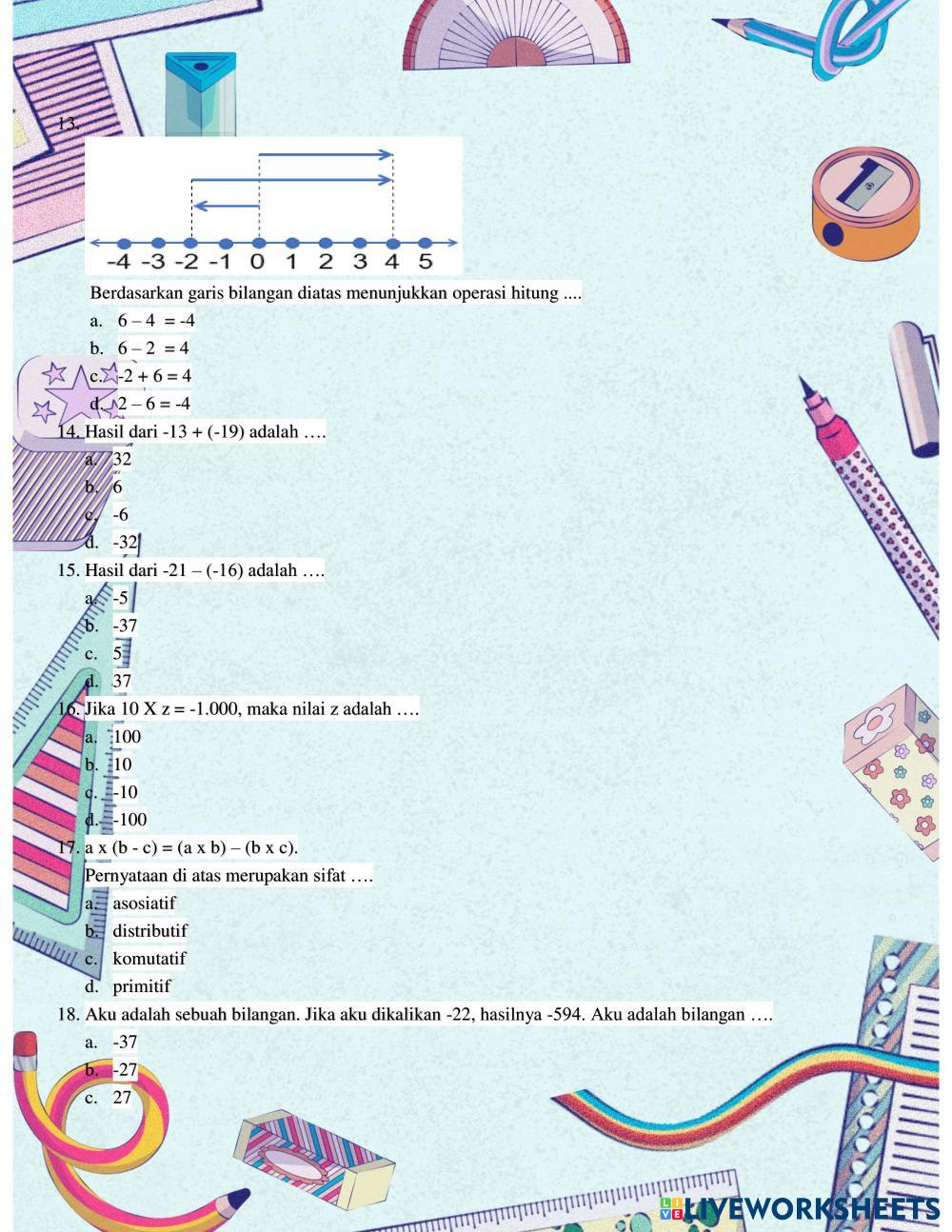 13.

-4 -3 -2 -1 0 1 2 3 4 5

Berdasarkan garis bilangan diatas menunjukkan operasi hitung ....

a. 6 – 4 = -4
b. 6 – 2 = 4
c. -2 + 6 = 4
d. 2 – 6 = -4

14. Hasil dari -13 + (-19) adalah ….
a. 32
b. 6
c. -6
d. -32

15. Hasil dari -21 – (-16) adalah ….
a. -5
b. -37
c. 5
d. 37

16. Jika 10 X z = -1.000, maka nilai z adalah ….
a. 100
b. 10
c. -10
d. -100

17. a x (b - c) = (a x b) – (b x c).
Pernyataan di atas merupakan sifat ….
a. asosiatif
b. distributif
c. komutatif
d. primitif

18. Aku adalah sebuah bilangan. Jika aku dikalikan -22, hasilnya -594. Aku adalah bilangan ….
a. -37
b. -27
c. 27

LIVEWORKSHEETS